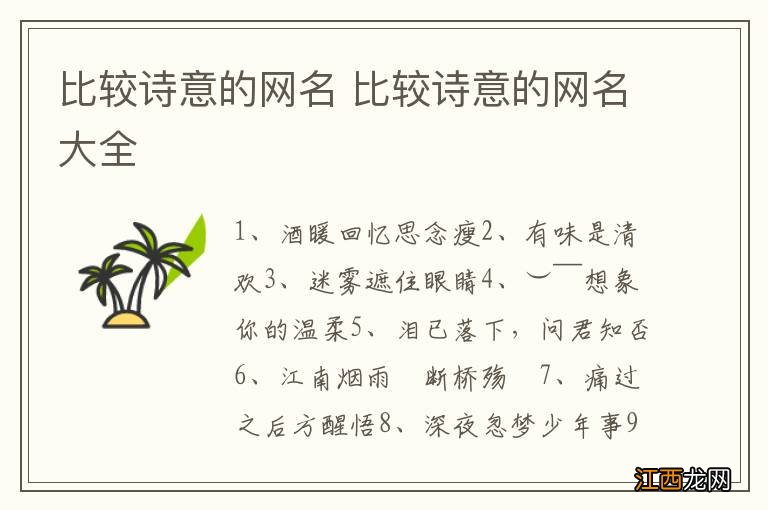 比较诗意的网名 比较诗意的网名大全

1、酒暖回忆思念瘦2、有味是清欢3、迷雾遮住眼睛4、︶￣想象你的温柔5、泪已落下，问君知否6、江南烟雨 断桥殇 7、痛过之后方醒悟8、深夜忽梦少年事9

江西龙网